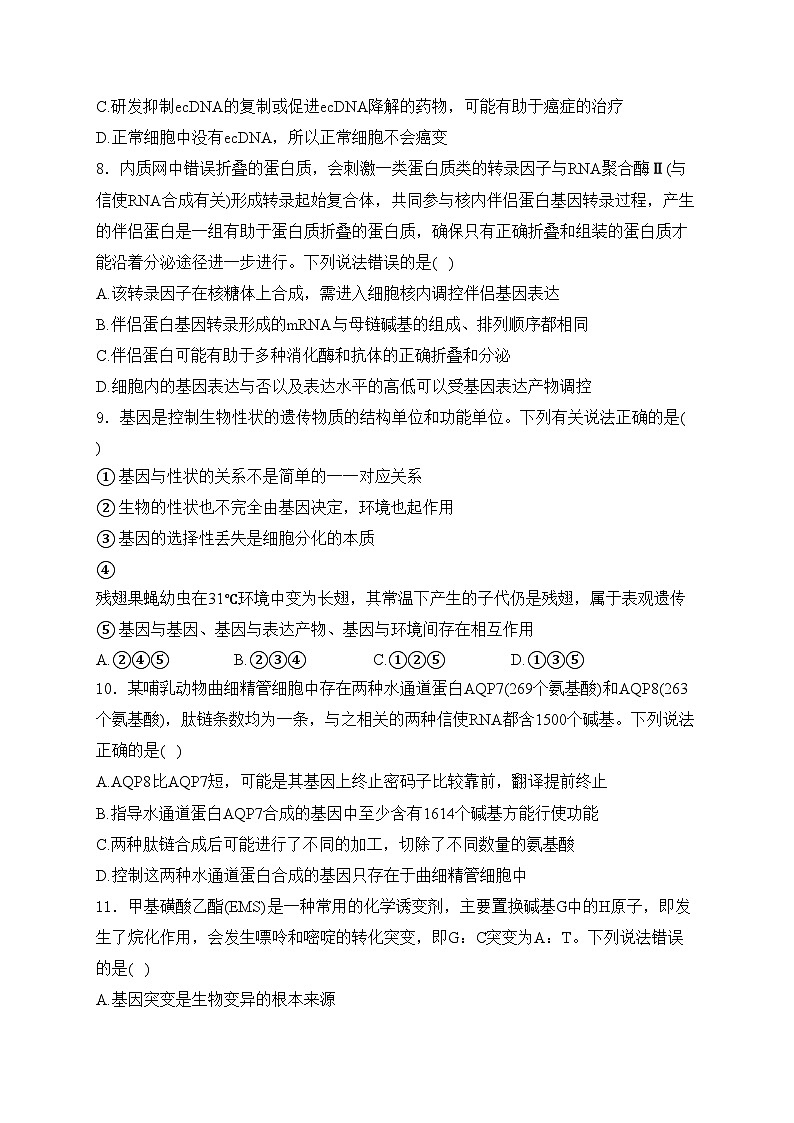 C.研发抑制ecDNA的复制或促进ecDNA降解的药物，可能有助于癌症的治疗
D.正常细胞中没有ecDNA，所以正常细胞不会癌变
8．内质网中错误折叠的蛋白质，会刺激一类蛋白质类的转录因子与RNA聚合酶Ⅱ(与信使RNA合成有关)形成转录起始复合体，共同参与核内伴侣蛋白基因转录过程，产生的伴侣蛋白是一组有助于蛋白质折叠的蛋白质，确保只有正确折叠和组装的蛋白质才能沿着分泌途径进一步进行。下列说法错误的是( )
A.该转录因子在核糖体上合成，需进入细胞核内调控伴侣基因表达
B.伴侣蛋白基因转录形成的mRNA与母链碱基的组成、排列顺序都相同
C.伴侣蛋白可能有助于多种消化酶和抗体的正确折叠和分泌
D.细胞内的基因表达与否以及表达水平的高低可以受基因表达产物调控
9．基因是控制生物性状的遗传物质的结构单位和功能单位。下列有关说法正确的是( )
①基因与性状的关系不是简单的一一对应关系
②生物的性状也不完全由基因决定，环境也起作用
③基因的选择性丢失是细胞分化的本质
④
残翅果蝇幼虫在31℃环境中变为长翅，其常温下产生的子代仍是残翅，属于表观遗传
⑤基因与基因、基因与表达产物、基因与环境间存在相互作用
A.②④⑤ B.②③④ C.①②⑤ D.①③⑤
10．某哺乳动物曲细精管细胞中存在两种水通道蛋白AQP7(269个氨基酸)和AQP8(263个氨基酸)，肽链条数均为一条，与之相关的两种信使RNA都含1500个碱基。下列说法正确的是( )
A.AQP8比AQP7短，可能是其基因上终止密码子比较靠前，翻译提前终止
B.指导水通道蛋白AQP7合成的基因中至少含有1614个碱基方能行使功能
C.两种肽链合成后可能进行了不同的加工，切除了不同数量的氨基酸
D.控制这两种水通道蛋白合成的基因只存在于曲细精管细胞中
11．甲基磺酸乙酯(EMS)是一种常用的化学诱变剂，主要置换碱基G中的H原子，即发生了烷化作用，会发生嘌呤和嘧啶的转化突变，即G：C突变为A：T。下列说法错误的是( )
A.基因突变是生物变异的根本来源